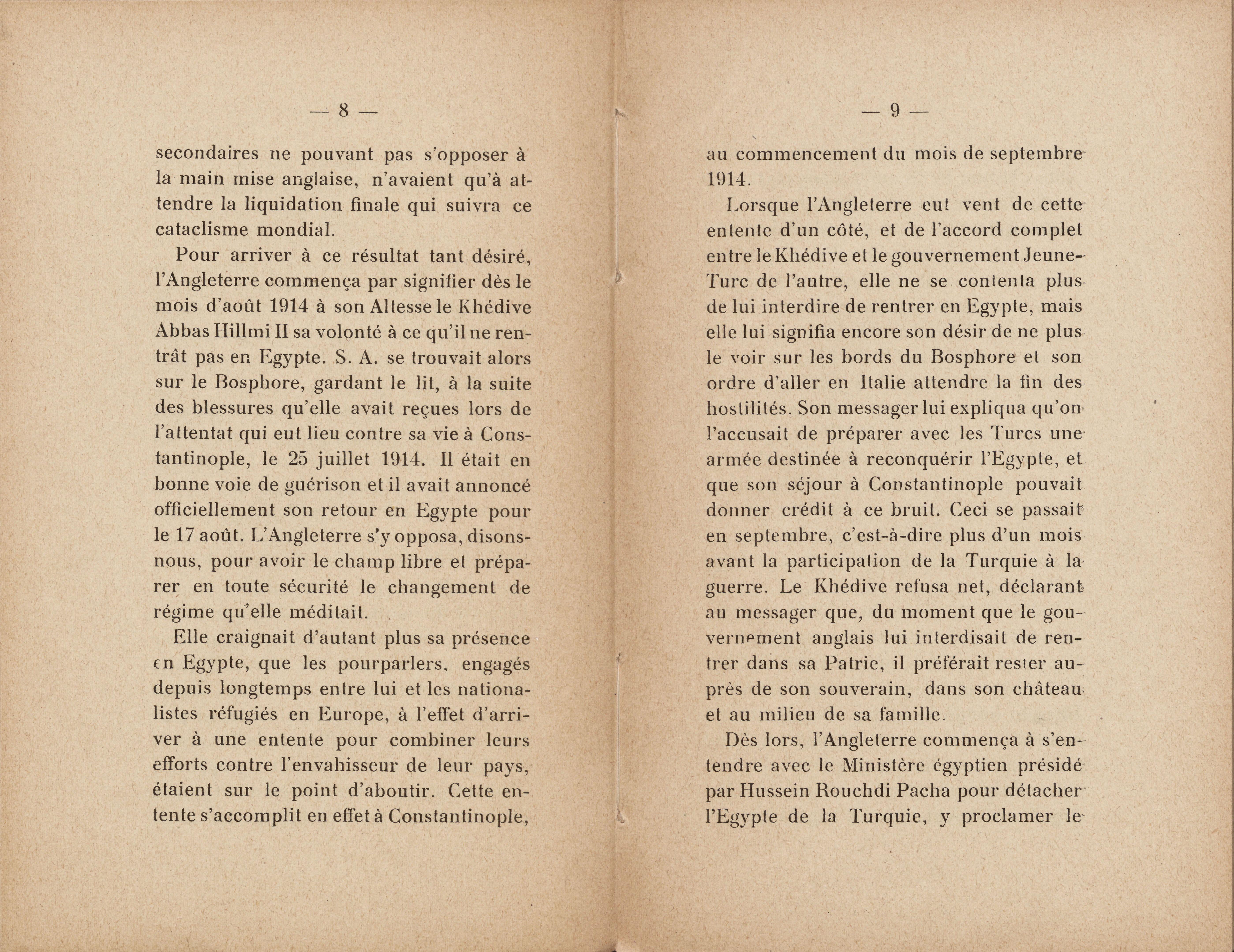 — 8 —

secondaires ne pouvant pas s'opposer à la main mise anglaise, n'avaient qu'à attendre la liquidation finale qui suivra ce cataclisme mondial.

Pour arriver à ce résultat tant désiré, l'Angleterre commença par signifier dès le mois d'août 1914 à son Altesse le Khédive Abbas Hillmi II sa volonté à ce qu'il ne rentrât pas en Egypte. S. A. se trouvait alors sur le Bosphore, gardant le lit, à la suite des blessures qu'elle avait reçues lors de l'attentat qui eut lieu contre sa vie à Constantinople, le 25 juillet 1914. Il était en bonne voie de guérison et il avait annoncé officiellement son retour en Egypte pour le 17 août. L'Angleterre s'y opposa, disons-nous, pour avoir le champ libre et préparer en toute sécurité le changement de régime qu'elle méditait.

Elle craignait d'autant plus sa présence en Egypte, que les pourparlers, engagés depuis longtemps entre lui et les nationalistes réfugiés en Europe, à l'effet d'arriver à une entente pour combiner leurs efforts contre l'envahisseur de leur pays, étaient sur le point d'aboutir. Cette entente s'accomplit en effet à Constantinople,

— 9 —

au commencement du mois de septembre 1914.

Lorsque l'Angleterre eut vent de cette entente d'un côté, et de l'accord complet entre le Khédive et le gouvernement Jeune-Turc de l'autre, elle ne se contenta plus de lui interdire de rentrer en Egypte, mais elle lui signifia encore son désir de ne plus le voir sur les bords du Bosphore et son ordre d'aller en Italie attendre la fin des hostilités. Son messager lui expliqua qu'on l'accusait de préparer avec les Turcs une armée destinée à reconquérir l'Egypte, et que son séjour à Constantinople pouvait donner crédit à ce bruit. Ceci se passait en septembre, c'est-à-dire plus d'un mois avant la participation de la Turquie à la guerre. Le Khédive refusa net, déclarant au messager que, du moment que le gouvernement anglais lui interdisait de rentrer dans sa Patrie, il préférait rester auprès de son souverain, dans son château et au milieu de sa famille.

Dès lors, l'Angleterre commença à s'entendre avec le Ministère égyptien présidé par Hussein Rouchdi Pacha pour détacher l'Egypte de la Turquie, y proclamer le